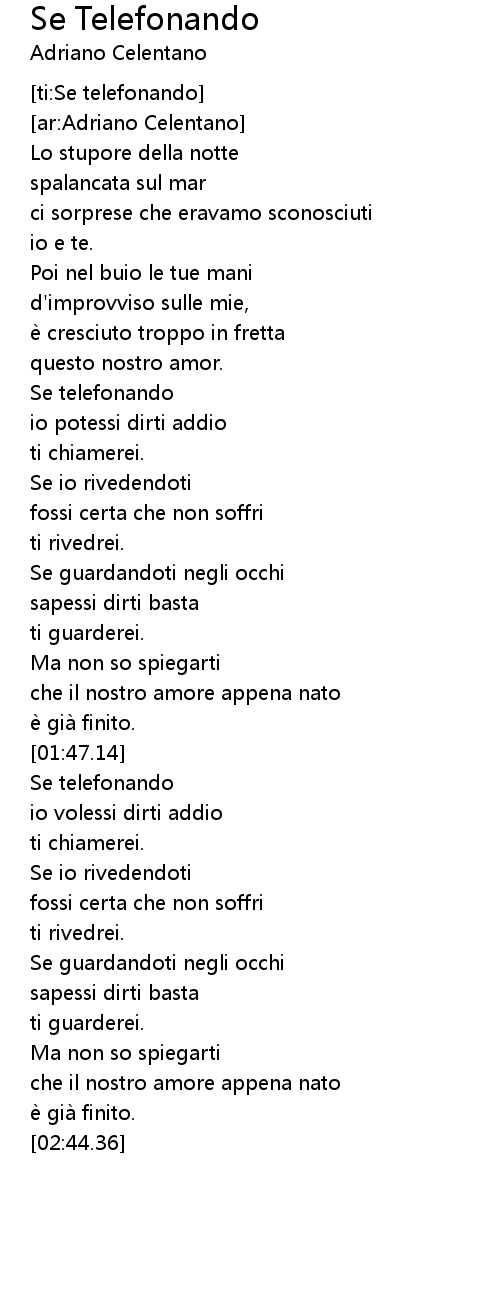 Se Telefonando
Adriano Celentano

[ti:Se telefonando]
[ar:Adriano Celentano]
Lo stupore della notte
spalancata sul mar
ci sorprese che eravamo sconosciuti
io e te.
Poi nel buio le tue mani
d'improvviso sulle mie,
è cresciuto troppo in fretta
questo nostro amor.
Se telefonando
io potessi dirti addio
ti chiamerei.
Se io rivedendoti
fossi certa che non soffri
ti rivedrei.
Se guardandoti negli occhi
sapessi dirti basta
ti guarderei.
Ma non so spiegarti
che il nostro amore appena nato
è già finito.
[01:47.14]
Se telefonando
io volessi dirti addio
ti chiamerei.
Se io rivedendoti
fossi certa che non soffri
ti rivedrei.
Se guardandoti negli occhi
sapessi dirti basta
ti guarderei.
Ma non so spiegarti
che il nostro amore appena nato
è già finito.
[02:44.36]